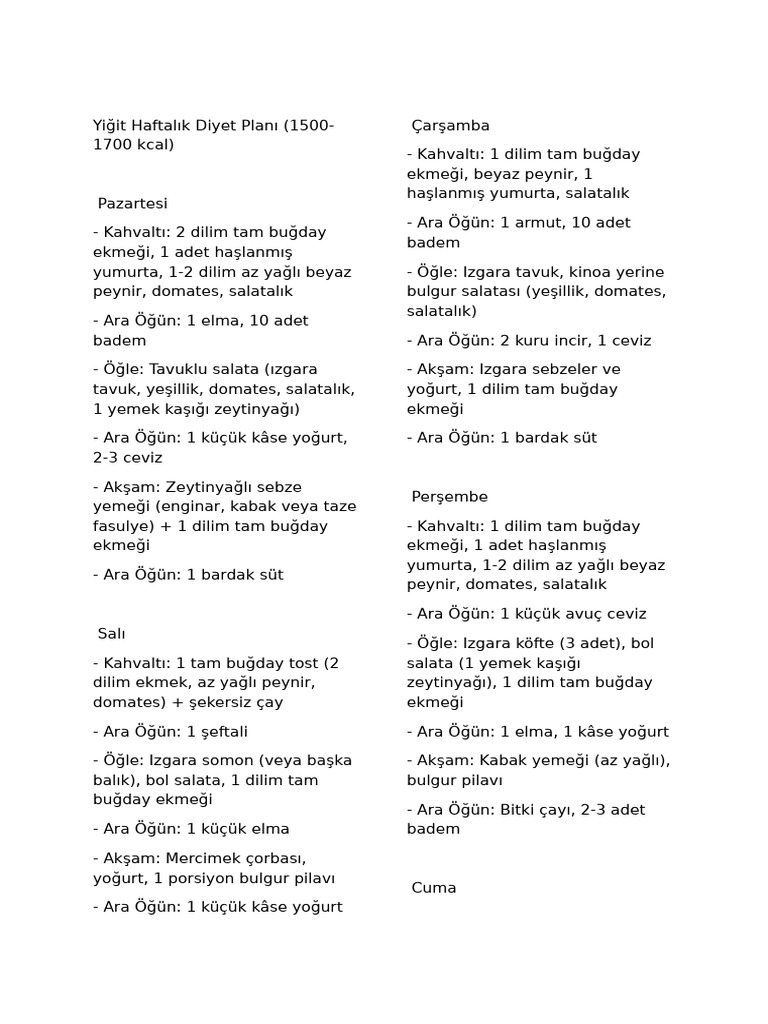 Yiğit Haftalık Diyet Planı (1500-1700 kcal)

Pazartesi

- Kahvaltı: 2 dilim tam buğday ekmeği, 1 adet haşlanmış yumurta, 1-2 dilim az yağlı beyaz peynir, domates, salatalık

- Ara Öğün: 1 elma, 10 adet badem

- Öğle: Tavuklu salata (ızgara tavuk, yeşillik, domates, salatalık, 1 yemek kaşığı zeytinyağı)

- Ara Öğün: 1 küçük kâse yoğurt, 2-3 ceviz

- Akşam: Zeytinyağlı sebze yemeği (enginar, kabak veya taze fasulye) + 1 dilim tam buğday ekmeği

- Ara Öğün: 1 bardak süt

Salı

- Kahvaltı: 1 tam buğday tost (2 dilim ekmek, az yağlı peynir, domates) + şekersiz çay

- Ara Öğün: 1 şeftali

- Öğle: Izgara somon (veya başka balık), bol salata, 1 dilim tam buğday ekmeği

- Ara Öğün: 1 küçük elma

- Akşam: Mercimek çorbası, yoğurt, 1 porsiyon bulgur pilavı

- Ara Öğün: 1 küçük kâse yoğurt

Çarşamba

- Kahvaltı: 1 dilim tam buğday ekmeği, beyaz peynir, 1 haşlanmış yumurta, salatalık

- Ara Öğün: 1 armut, 10 adet badem

- Öğle: Izgara tavuk, kinoa yerine bulgur salatası (yeşillik, domates, salatalık)

- Ara Öğün: 2 kuru incir, 1 ceviz

- Akşam: Izgara sebzeler ve yoğurt, 1 dilim tam buğday ekmeği

- Ara Öğün: 1 bardak süt

Perşembe

- Kahvaltı: 1 dilim tam buğday ekmeği, 1 adet haşlanmış yumurta, 1-2 dilim az yağlı beyaz peynir, domates, salatalık

- Ara Öğün: 1 küçük avuç ceviz

- Öğle: Izgara köfte (3 adet), bol salata (1 yemek kaşığı zeytinyağı), 1 dilim tam buğday ekmeği

- Ara Öğün: 1 elma, 1 kâse yoğurt

- Akşam: Kabak yemeği (az yağlı), bulgur pilavı

- Ara Öğün: Bitki çayı, 2-3 adet badem

Cuma